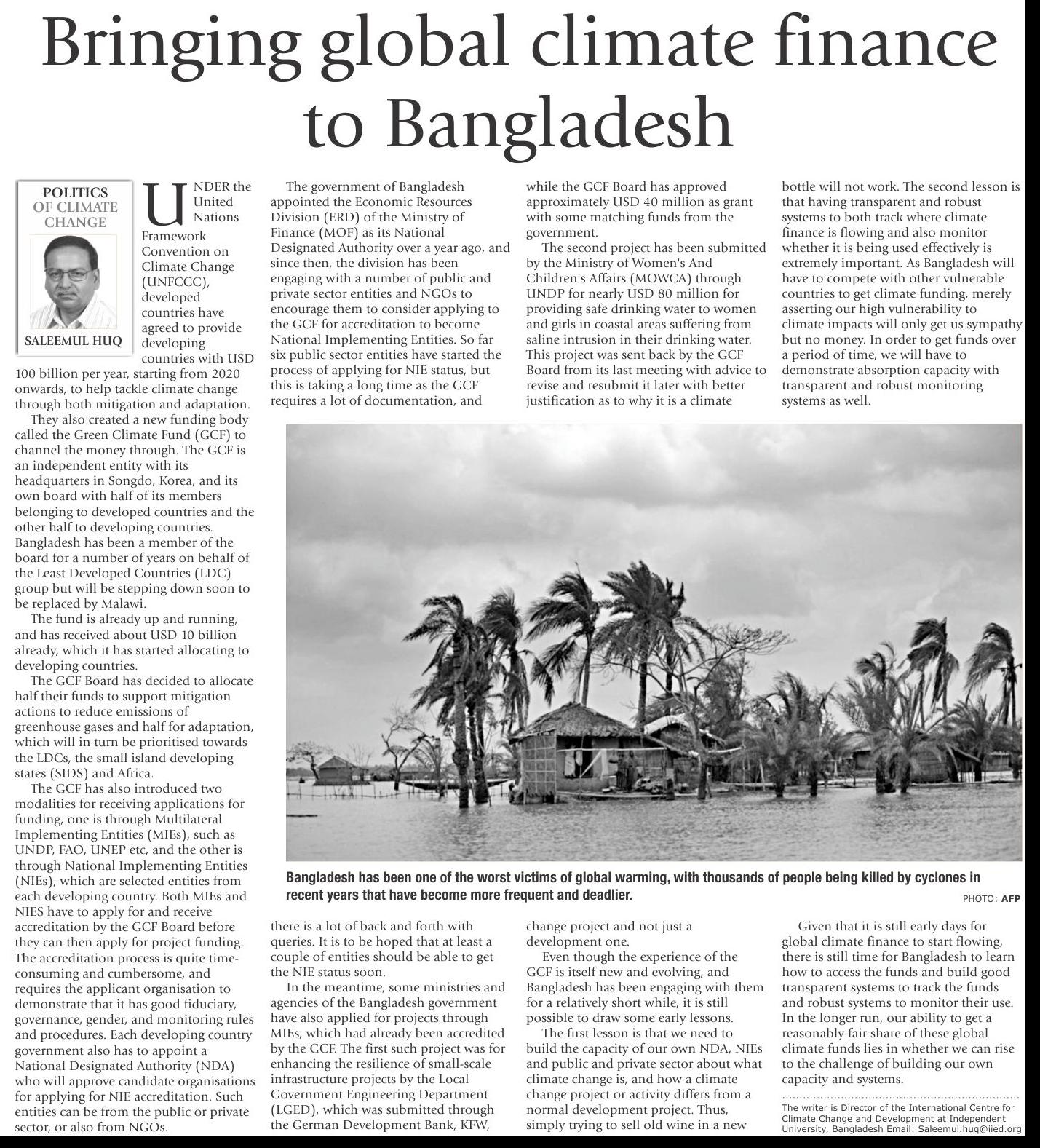 Bringing global climate finance to Bangladesh

POLITICS OF CLIMATE CHANGE

SALEEMUL HUQ

UNDER the United Nations Framework Convention on Climate Change (UNFCCC), developed countries have agreed to provide developing countries with USD 100 billion per year, starting from 2020 onwards, to help tackle climate change through both mitigation and adaptation.

They also created a new funding body called the Green Climate Fund (GCF) to channel the money through. The GCF is an independent entity with its headquarters in Songdo, Korea, and its own board with half of its members belonging to developed countries and the other half to developing countries. Bangladesh has been a member of the board for a number of years on behalf of the Least Developed Countries (LDC) group but will be stepping down soon to be replaced by Malawi.

The fund is already up and running, and has received about USD 10 billion already, which it has started allocating to developing countries.

The GCF Board has decided to allocate half their funds to support mitigation actions to reduce emissions of greenhouse gases and half for adaptation, which will in turn be prioritised towards the LDCs, the small island developing states (SIDS) and Africa.

The GCF has also introduced two modalities for receiving applications for funding, one is through Multilateral Implementing Entities (MIEs), such as UNDP, FAO, UNEP etc, and the other is through National Implementing Entities (NIEs), which are selected entities from each developing country. Both MIEs and NIES have to apply for and receive accreditation by the GCF Board before they can then apply for project funding. The accreditation process is quite time-consuming and cumbersome, and requires the applicant organisation to demonstrate that it has good fiduciary, governance, gender, and monitoring rules and procedures. Each developing country government also has to appoint a National Designated Authority (NDA) who will approve candidate organisations for applying for NIE accreditation. Such entities can be from the public or private sector, or also from NGOs.

The government of Bangladesh appointed the Economic Resources Division (ERD) of the Ministry of Finance (MOF) as its National Designated Authority over a year ago, and since then, the division has been engaging with a number of public and private sector entities and NGOs to encourage them to consider applying to the GCF for accreditation to become National Implementing Entities. So far six public sector entities have started the process of applying for NIE status, but this is taking a long time as the GCF requires a lot of documentation, and there is a lot of back and forth with queries. It is to be hoped that at least a couple of entities should be able to get the NIE status soon.

In the meantime, some ministries and agencies of the Bangladesh government have also applied for projects through MIEs, which had already been accredited by the GCF. The first such project was for enhancing the resilience of small-scale infrastructure projects by the Local Government Engineering Department (LGED), which was submitted through the German Development Bank, KFW, while the GCF Board has approved approximately USD 40 million as grant with some matching funds from the government.

The second project has been submitted by the Ministry of Women's And Children's Affairs (MOWCA) through UNDP for nearly USD 80 million for providing safe drinking water to women and girls in coastal areas suffering from saline intrusion in their drinking water. This project was sent back by the GCF Board from its last meeting with advice to revise and resubmit it later with better justification as to why it is a climate change project and not just a development one.

Even though the experience of the GCF is itself new and evolving, and Bangladesh has been engaging with them for a relatively short while, it is still possible to draw some early lessons.

The first lesson is that we need to build the capacity of our own NDA, NIEs and public and private sector about what climate change is, and how a climate change project or activity differs from a normal development project. Thus, simply trying to sell old wine in a new bottle will not work. The second lesson is that having transparent and robust systems to both track where climate finance is flowing and also monitor whether it is being used effectively is extremely important. As Bangladesh will have to compete with other vulnerable countries to get climate funding, merely asserting our high vulnerability to climate impacts will only get us sympathy but no money. In order to get funds over a period of time, we will have to demonstrate absorption capacity with transparent and robust monitoring systems as well.

Given that it is still early days for global climate finance to start flowing, there is still time for Bangladesh to learn how to access the funds and build good transparent systems to track the funds and robust systems to monitor their use. In the longer run, our ability to get a reasonably fair share of these global climate funds lies in whether we can rise to the challenge of building our own capacity and systems.

The writer is Director of the International Centre for Climate Change and Development at Independent University, Bangladesh Email: Saleemul.huq@iied.org

Bangladesh has been one of the worst victims of global warming, with thousands of people being killed by cyclones in recent years that have become more frequent and deadlier.

PHOTO: AFP